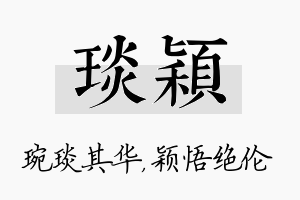 琰颖

琬琰其华，颖悟绝伦